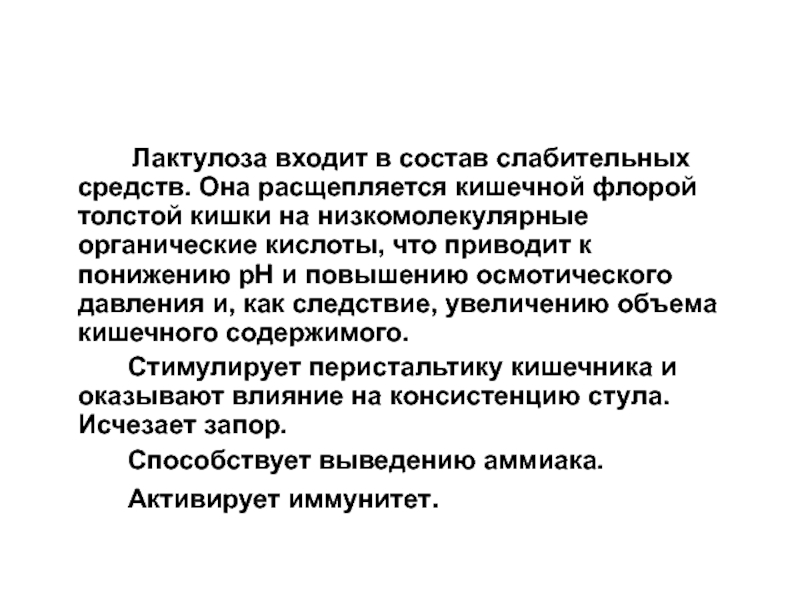 Лактулоза входит в состав слабительных средств. Она расщепляется кишечной флорой толстой кишки на низкомолекулярные органические кислоты, что приводит к понижению pH и повышению осмотического давления и, как следствие, увеличению объема кишечного содержимого.

Стимулирует перистальтику кишечника и оказывают влияние на консистенцию стула. Исчезает запор.

Способствует выведению аммиака.

Активирует иммунитет.